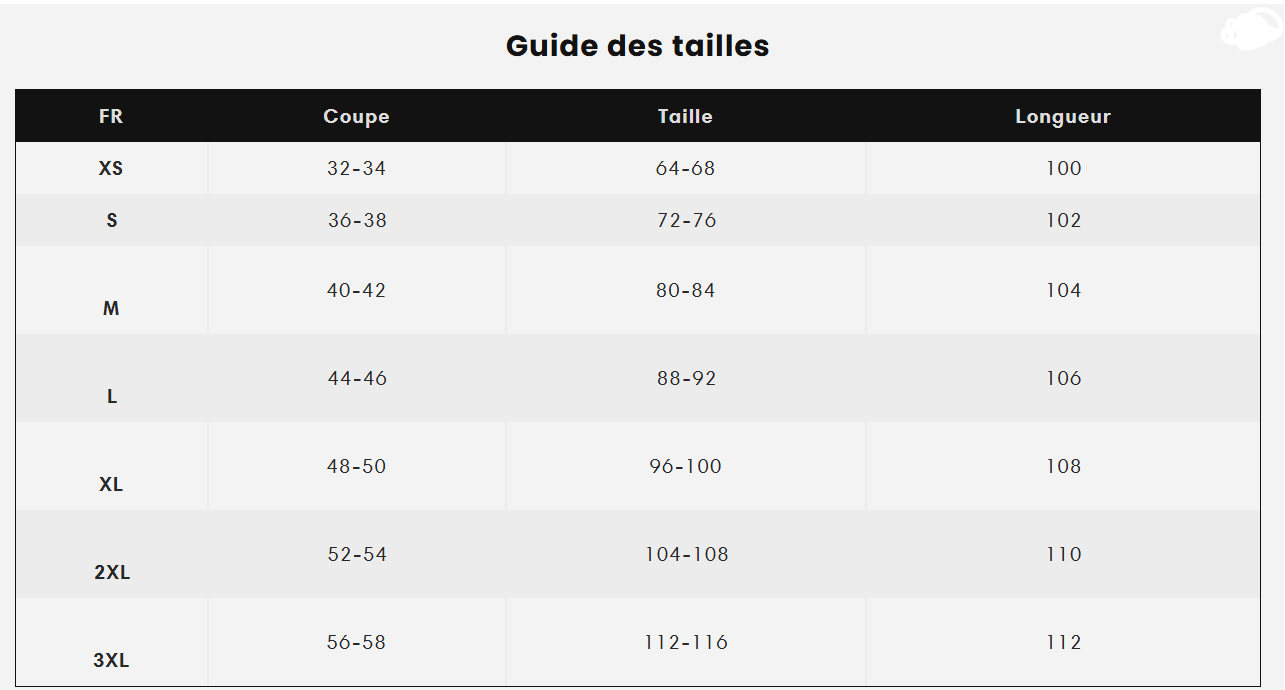 Guide des tailles

| FR | Coupe | Taille | Longueur |
|---|---|---|---|
| XS | 32-34 | 64-68 | 100 |
| S | 36-38 | 72-76 | 102 |
| M | 40-42 | 80-84 | 104 |
| L | 44-46 | 88-92 | 106 |
| XL | 48-50 | 96-100 | 108 |
| 2XL | 52-54 | 104-108 | 110 |
| 3XL | 56-58 | 112-116 | 112 |